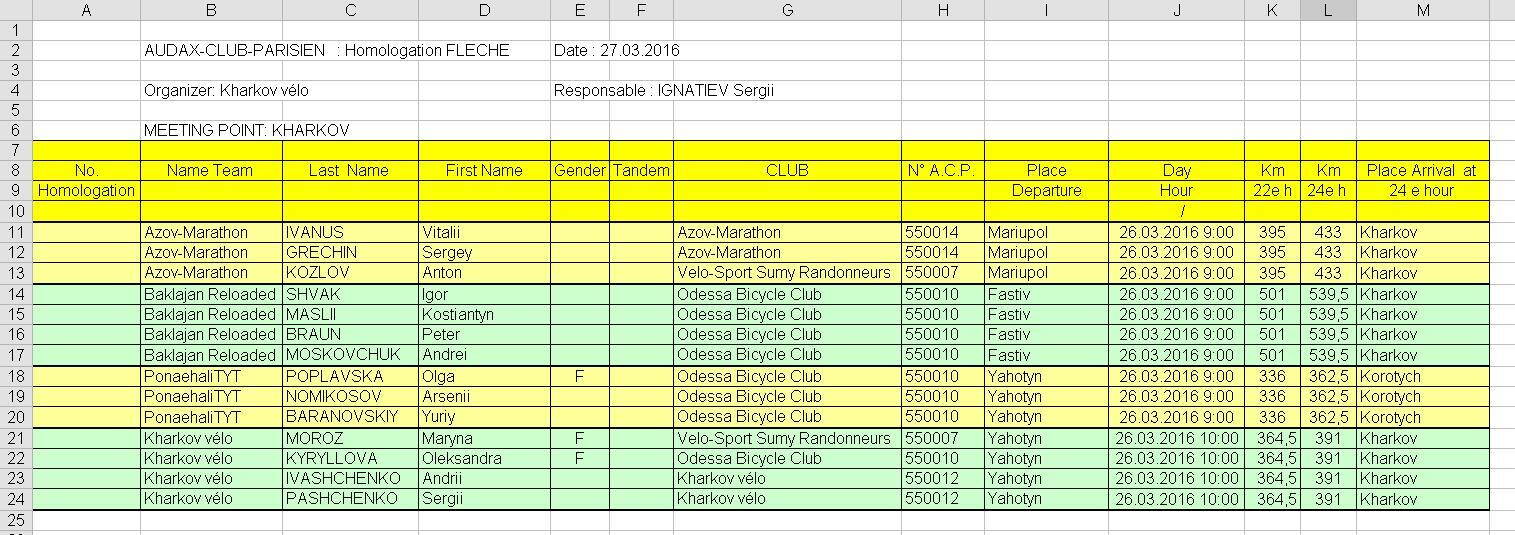 |  | A | B | C | D | E | F | G | H | I | J | K | L | M |
|---|---|---|---|---|---|---|---|---|---|---|---|---|---|
| 1 | | | | | | | | | | | | | |
| 2 | | AUDAX-CLUB-PARISIEN : Homologation FLECHE | | | Date : 27.03.2016 | | | | | | | | |
| 3 | | | | | | | | | | | | | |
| 4 | | Organizer: Kharkov vélo | | | Responsable : IGNATIEV Sergii | | | | | | | | |
| 5 | | | | | | | | | | | | | |
| 6 | | MEETING POINT: KHARKOV | | | | | | | | | | | |
| 7 | | | | | | | | | | | | | |
| 8 | No. | Name Team | Last Name | First Name | Gender | Tandem | CLUB | N° A.C.P. | Place | Day | Km | Km | Place Arrival at |
| 9 | Homologation | | | | | | | | Departure | Hour | 22e h | 24e h | 24 e hour |
| 10 | | | | | | | | | | / | | | |
| 11 | | Azov-Marathon | IVANUS | Vitalii | | | Azov-Marathon | 550014 | Mariupol | 26.03.2016 9:00 | 395 | 433 | Kharkov |
| 12 | | Azov-Marathon | GRECHIN | Sergey | | | Azov-Marathon | 550014 | Mariupol | 26.03.2016 9:00 | 395 | 433 | Kharkov |
| 13 | | Azov-Marathon | KOZLOV | Anton | | | Velo-Sport Sumy Randonneurs | 550007 | Mariupol | 26.03.2016 9:00 | 395 | 433 | Kharkov |
| 14 | | Baklajan Reloaded | SHVAK | Igor | | | Odessa Bicycle Club | 550010 | Fastiv | 26.03.2016 9:00 | 501 | 539,5 | Kharkov |
| 15 | | Baklajan Reloaded | MASLII | Kostiantyn | | | Odessa Bicycle Club | 550010 | Fastiv | 26.03.2016 9:00 | 501 | 539,5 | Kharkov |
| 16 | | Baklajan Reloaded | BRAUN | Peter | | | Odessa Bicycle Club | 550010 | Fastiv | 26.03.2016 9:00 | 501 | 539,5 | Kharkov |
| 17 | | Baklajan Reloaded | MOSKOVCHUK | Andrei | | | Odessa Bicycle Club | 550010 | Fastiv | 26.03.2016 9:00 | 501 | 539,5 | Kharkov |
| 18 | | PonaehaliTYT | POPLAVSKA | Olga | F | | Odessa Bicycle Club | 550010 | Yahotyn | 26.03.2016 9:00 | 336 | 362,5 | Korotych |
| 19 | | PonaehaliTYT | NOMIKOSOV | Arsenii | | | Odessa Bicycle Club | 550010 | Yahotyn | 26.03.2016 9:00 | 336 | 362,5 | Korotych |
| 20 | | PonaehaliTYT | BARANOVSKIY | Yuriy | | | Odessa Bicycle Club | 550010 | Yahotyn | 26.03.2016 9:00 | 336 | 362,5 | Korotych |
| 21 | | Kharkov vélo | MOROZ | Maryna | F | | Velo-Sport Sumy Randonneurs | 550007 | Yahotyn | 26.03.2016 10:00 | 364,5 | 391 | Kharkov |
| 22 | | Kharkov vélo | KYRYLLOVA | Oleksandra | F | | Odessa Bicycle Club | 550010 | Yahotyn | 26.03.2016 10:00 | 364,5 | 391 | Kharkov |
| 23 | | Kharkov vélo | IVASHCHENKO | Andrii | | | Kharkov vélo | 550012 | Yahotyn | 26.03.2016 10:00 | 364,5 | 391 | Kharkov |
| 24 | | Kharkov vélo | PASHCHENKO | Sergii | | | Kharkov vélo | 550012 | Yahotyn | 26.03.2016 10:00 | 364,5 | 391 | Kharkov |
| 25 | | | | | | | | | | | | | |